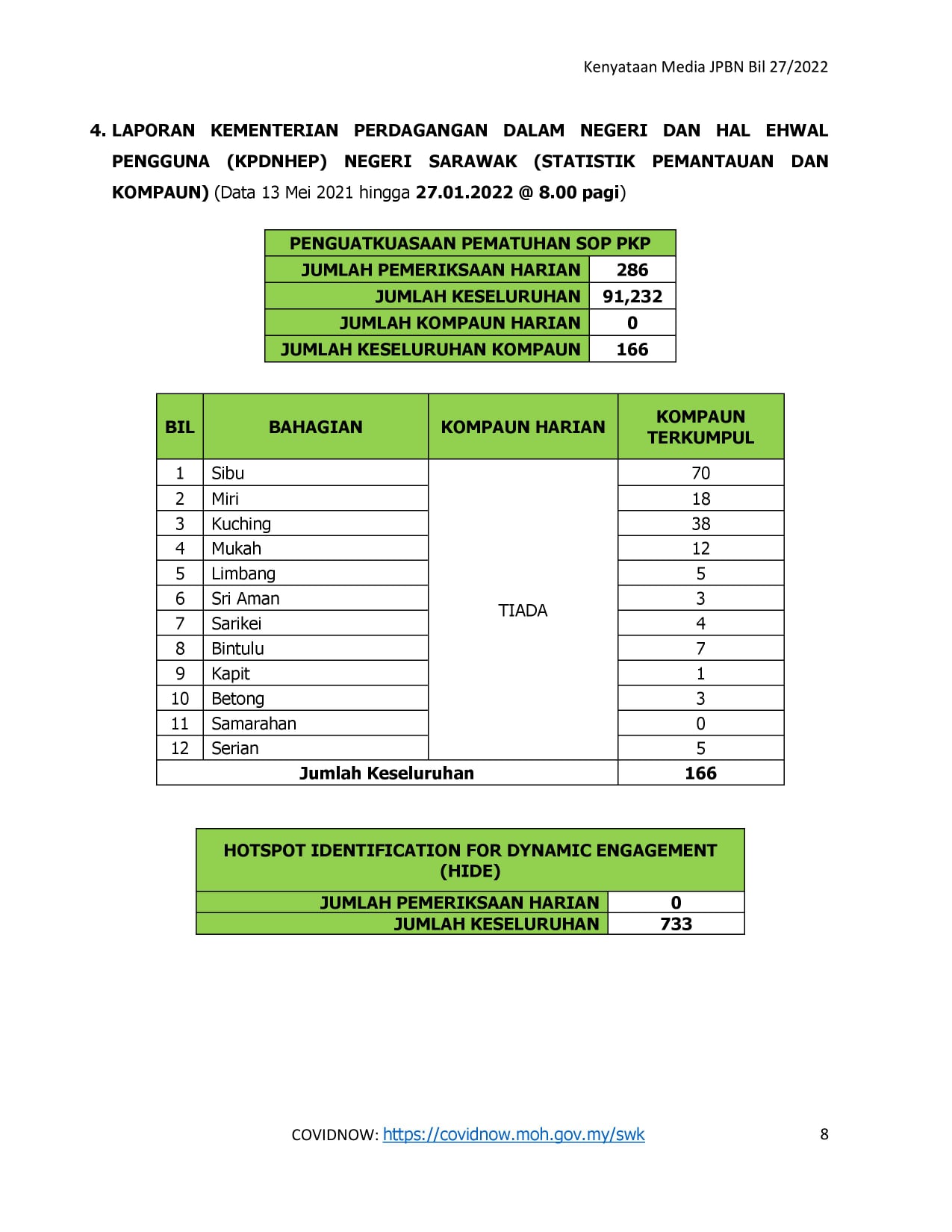 Kenyataan Media JPBN Bil 27/2022

4. LAPORAN KEMENTERIAN PERDAGANGAN DALAM NEGERI DAN HAL EHWAL PENGGUNA (KPDNHEP) NEGERI SARAWAK (STATISTIK PEMANTAUAN DAN KOMPAUN) (Data 13 Mei 2021 hingga 27.01.2022 @ 8.00 pagi)

| PENGUATKUASAAN PEMATUHAN SOP PKP | |
|---|---|
| JUMLAH PEMERIKSAAN HARIAN | 286 |
| JUMLAH KESELURUHAN | 91,232 |
| JUMLAH KOMPAUN HARIAN | 0 |
| JUMLAH KESELURUHAN KOMPAUN | 166 |

| BIL | BAHAGIAN | KOMPAUN HARIAN | KOMPAUN TERKUMPUL |
|---|---|---|---|
| 1 | Sibu | TIADA | 70 |
| 2 | Miri | | 18 |
| 3 | Kuching | | 38 |
| 4 | Mukah | | 12 |
| 5 | Limbang | | 5 |
| 6 | Sri Aman | | 3 |
| 7 | Sarikei | | 4 |
| 8 | Bintulu | | 7 |
| 9 | Kapit | | 1 |
| 10 | Betong | | 3 |
| 11 | Samarahan | | 0 |
| 12 | Serian | | 5 |
| Jumlah Keseluruhan | | | 166 |

| HOTSPOT IDENTIFICATION FOR DYNAMIC ENGAGEMENT (HIDE) | |
|---|---|
| JUMLAH PEMERIKSAAN HARIAN | 0 |
| JUMLAH KESELURUHAN | 733 |

COVIDNOW: https://covidnow.moh.gov.my/swk

8